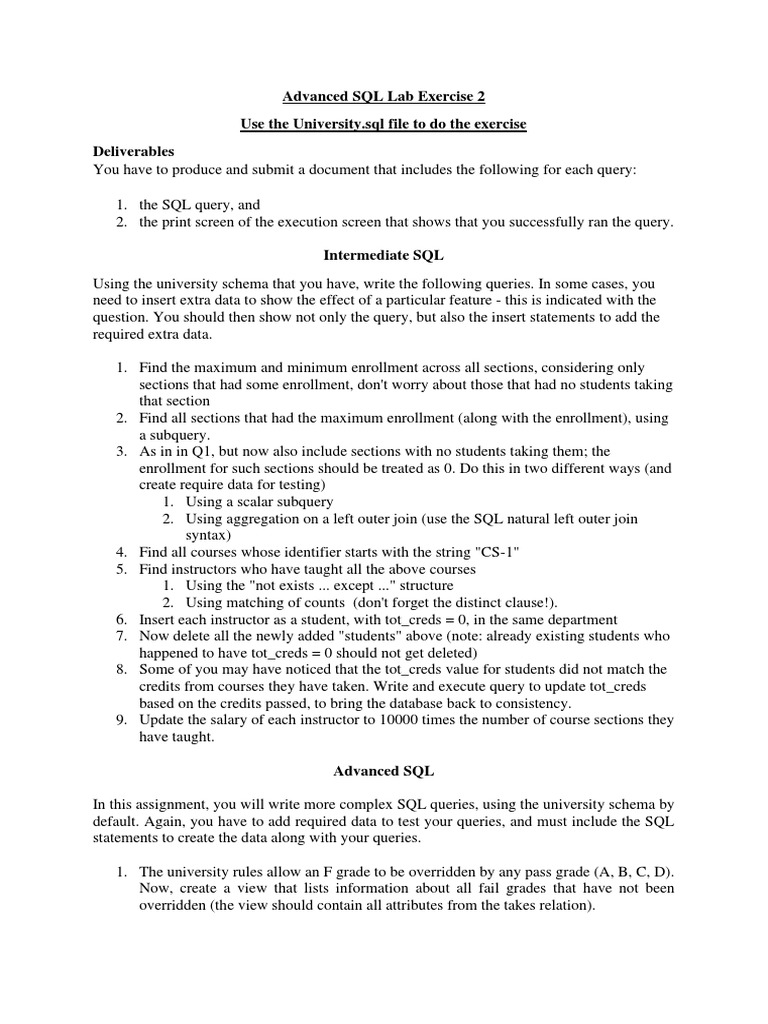 Advanced SQL Lab Exercise 2

Use the University.sql file to do the exercise

Deliverables
You have to produce and submit a document that includes the following for each query:

1. the SQL query, and
2. the print screen of the execution screen that shows that you successfully ran the query.

Intermediate SQL

Using the university schema that you have, write the following queries. In some cases, you need to insert extra data to show the effect of a particular feature - this is indicated with the question. You should then show not only the query, but also the insert statements to add the required extra data.

1. Find the maximum and minimum enrollment across all sections, considering only sections that had some enrollment, don't worry about those that had no students taking that section
2. Find all sections that had the maximum enrollment (along with the enrollment), using a subquery.
3. As in in Q1, but now also include sections with no students taking them; the enrollment for such sections should be treated as 0. Do this in two different ways (and create require data for testing)
   1. Using a scalar subquery
   2. Using aggregation on a left outer join (use the SQL natural left outer join syntax)
4. Find all courses whose identifier starts with the string "CS-1"
5. Find instructors who have taught all the above courses
   1. Using the "not exists ... except ..." structure
   2. Using matching of counts (don't forget the distinct clause!).
6. Insert each instructor as a student, with tot_creds = 0, in the same department
7. Now delete all the newly added "students" above (note: already existing students who happened to have tot_creds = 0 should not get deleted)
8. Some of you may have noticed that the tot_creds value for students did not match the credits from courses they have taken. Write and execute query to update tot_creds based on the credits passed, to bring the database back to consistency.
9. Update the salary of each instructor to 10000 times the number of course sections they have taught.

Advanced SQL

In this assignment, you will write more complex SQL queries, using the university schema by default. Again, you have to add required data to test your queries, and must include the SQL statements to create the data along with your queries.

1. The university rules allow an F grade to be overridden by any pass grade (A, B, C, D). Now, create a view that lists information about all fail grades that have not been overridden (the view should contain all attributes from the takes relation).